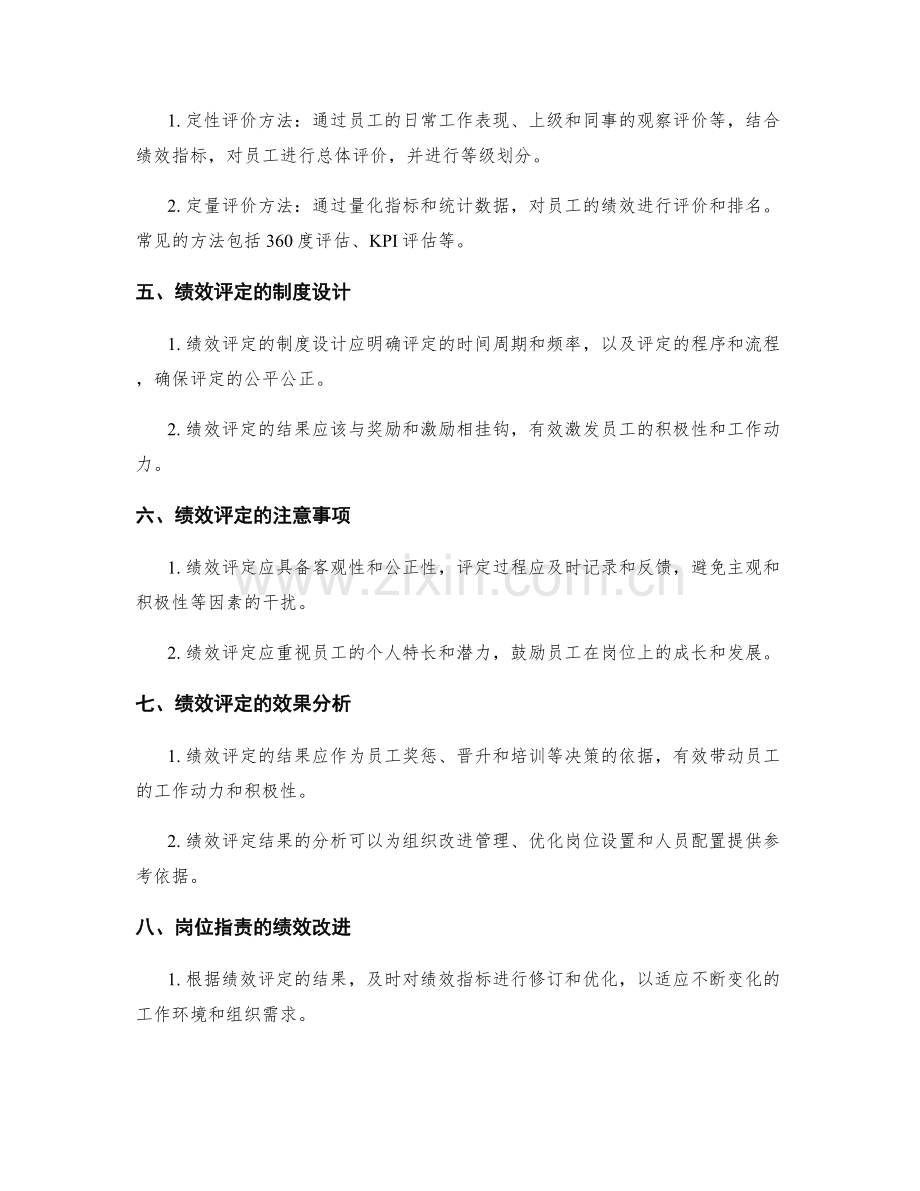 1.定性评价方法：通过员工的日常工作表现、上级和同事的观察评价等，结合绩效指标，对员工进行总体评价，并进行等级划分。

2.定量评价方法：通过量化指标和统计数据，对员工的绩效进行评价和排名。常见的方法包括360度评估、KPI评估等。

五、绩效评定的制度设计

1.绩效评定的制度设计应明确评定的时间周期和频率，以及评定的程序和流程，确保评定的公平公正。

2.绩效评定的结果应该与奖励和激励相挂钩，有效激发员工的积极性和工作动力。

六、绩效评定的注意事项

1.绩效评定应具备客观性和公正性，评定过程应及时记录和反馈，避免主观和积极性等因素的干扰。

2.绩效评定应重视员工的个人特长和潜力，鼓励员工在岗位上的成长和发展。

七、绩效评定的效果分析

1.绩效评定的结果应作为员工奖惩、晋升和培训等决策的依据，有效带动员工的工作动力和积极性。

2.绩效评定结果的分析可以为组织改进管理、优化岗位设置和人员配置提供参考依据。

八、岗位指责的绩效改进

1.根据绩效评定的结果，及时对绩效指标进行修订和优化，以适应不断变化的工作环境和组织需求。

www.zixin.com.cn